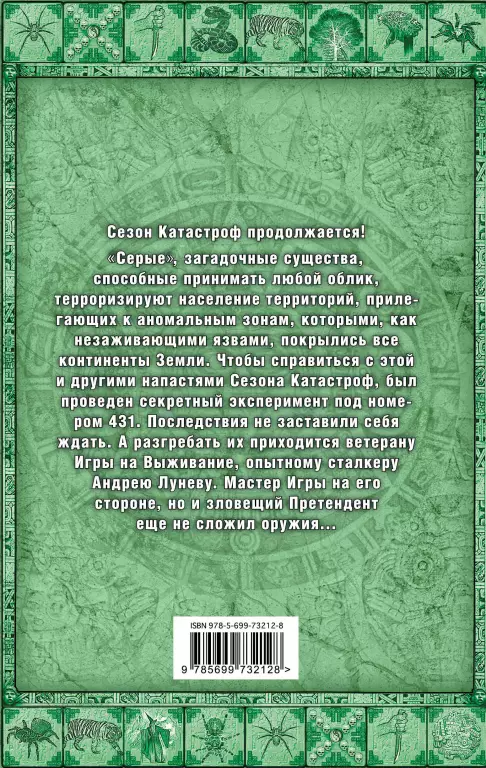 Сезон Катастроф продолжается!

«Серые», загадочные существа, способные принимать любой облик, терроризируют население территорий, прилегающих к аномальным зонам, которыми, как незаживающими язвами, покрылись все континенты Земли. Чтобы справиться с этой и другими напастями Сезона Катастроф, был проведен секретный эксперимент под номером 431. Последствия не заставили себя ждать. А разгребать их приходится ветерану Игры на Выживание, опытному сталкеру Андрею Луневу. Мастер Игры на его стороне, но и зловещий Претендент еще не сложил оружия...

ISBN 978-5-699-73212-8

9 785699 732128 >